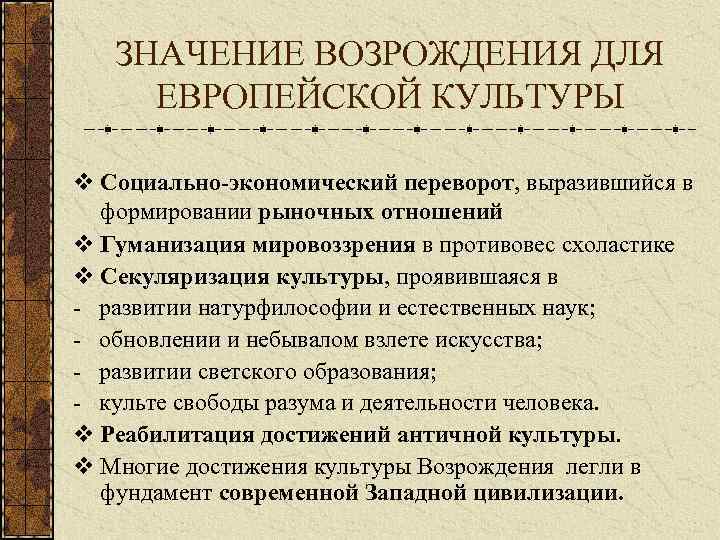 ЗНАЧЕНИЕ ВОЗРОЖДЕНИЯ ДЛЯ ЕВРОПЕЙСКОЙ КУЛЬТУРЫ

❖ Социально-экономический переворот, выразившийся в формировании рыночных отношений
❖ Гуманизация мировоззрения в противовес схоластике
❖ Секуляризация культуры, проявившаяся в
- развитии натурфилософии и естественных наук;
- обновлении и небывалом взлете искусства;
- развитии светского образования;
- культе свободы разума и деятельности человека.
❖ Реабилитация достижений античной культуры.
❖ Многие достижения культуры Возрождения легли в фундамент современной Западной цивилизации.